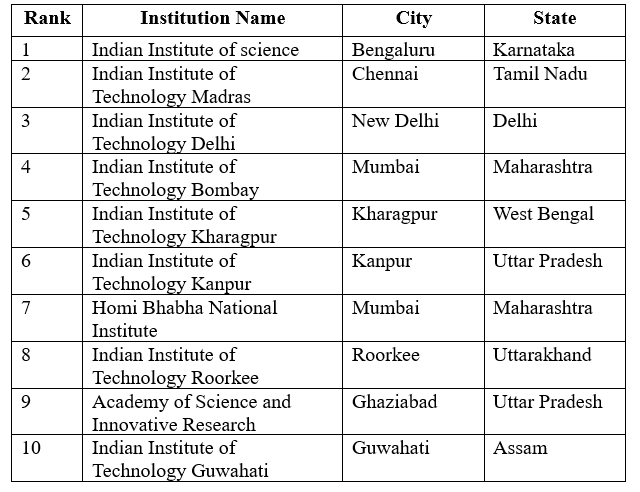 | Rank | Institution Name | City | State |
|---|---|---|---|
| 1 | Indian Institute of science | Bengaluru | Karnataka |
| 2 | Indian Institute of Technology Madras | Chennai | Tamil Nadu |
| 3 | Indian Institute of Technology Delhi | New Delhi | Delhi |
| 4 | Indian Institute of Technology Bombay | Mumbai | Maharashtra |
| 5 | Indian Institute of Technology Kharagpur | Kharagpur | West Bengal |
| 6 | Indian Institute of Technology Kanpur | Kanpur | Uttar Pradesh |
| 7 | Homi Bhabha National Institute | Mumbai | Maharashtra |
| 8 | Indian Institute of Technology Roorkee | Roorkee | Uttarakhand |
| 9 | Academy of Science and Innovative Research | Ghaziabad | Uttar Pradesh |
| 10 | Indian Institute of Technology Guwahati | Guwahati | Assam |